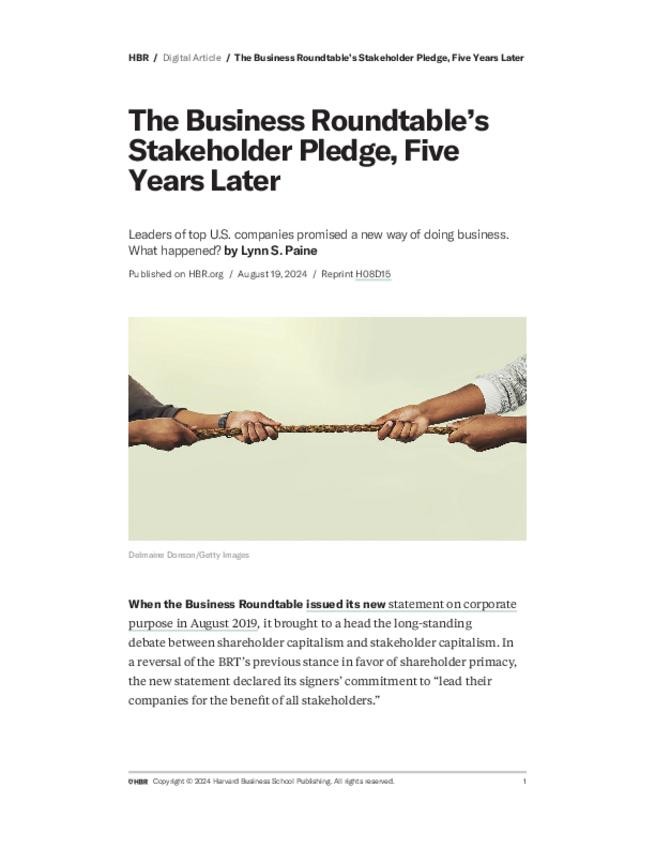 HBR / Digital Article / The Business Roundtable's Stakeholder Pledge, Five Years Later

The Business Roundtable's Stakeholder Pledge, Five Years Later

Leaders of top U.S. companies promised a new way of doing business. What happened? by Lynn S. Paine

Published on HBR.org / August 19, 2024 / Reprint H08D15

Delmaine Donson/Getty Images

When the Business Roundtable issued its new statement on corporate purpose in August 2019, it brought to a head the long-standing debate between shareholder capitalism and stakeholder capitalism. In a reversal of the BRT's previous stance in favor of shareholder primacy, the new statement declared its signers' commitment to "lead their companies for the benefit of all stakeholders."

©HBR Copyright © 2024 Harvard Business School Publishing. All rights reserved. 1